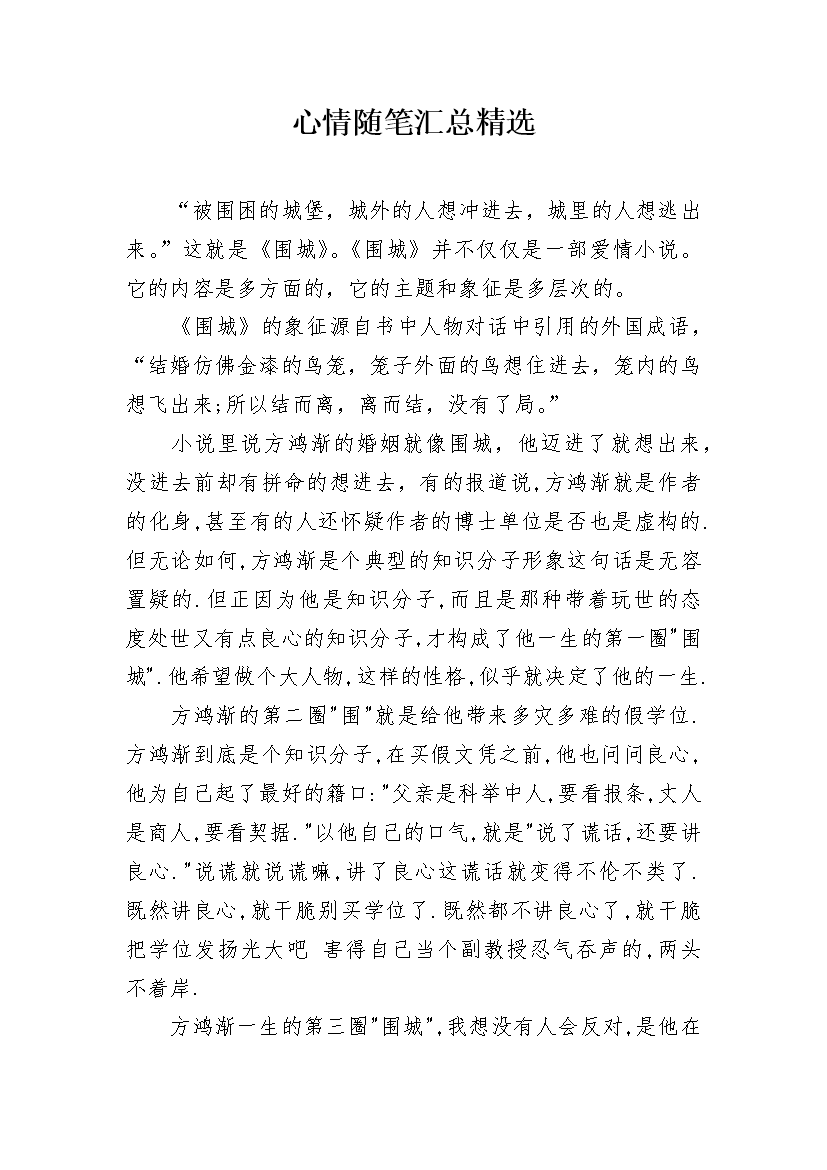 心情随笔汇总精选

“被围困的城堡，城外的人想冲进去，城里的人想逃出来。”这就是《围城》。《围城》并不仅仅是一部爱情小说。它的内容是多方面的，它的主题和象征是多层次的。

《围城》的象征源自书中人物对话中引用的外国成语，“结婚仿佛金漆的鸟笼，笼子外面的鸟想住进去，笼内的鸟想飞出来;所以结而离，离而结，没有了局。”

小说里说方鸿渐的婚姻就像围城，他迈进了就想出来，没进去前却有拼命的想进去，有的报道说,方鸿渐就是作者的化身,甚至有的人还怀疑作者的博士单位是否也是虚构的.但无论如何,方鸿渐是个典型的知识分子形象这句话是无容置疑的.但正因为他是知识分子,而且是那种带着玩世的态度处世又有点良心的知识分子,才构成了他一生的第一圈"围城".他希望做个大人物,这样的性格,似乎就决定了他的一生.

方鸿渐的第二圈"围"就是给他带来多灾多难的假学位.方鸿渐到底是个知识分子,在买假文凭之前,他也问问良心,他为自己起了最好的籍口:"父亲是科举中人,要看报条,丈人是商人,要看契据."以他自己的口气,就是"说了谎话,还要讲良心."说谎就说谎嘛,讲了良心这谎话就变得不伦不类了.既然讲良心,就干脆别买学位了.既然都不讲良心了,就干脆把学位发扬光大吧 害得自己当个副教授忍气吞声的,两头不着岸.

方鸿渐一生的第三圈"围城",我想没有人会反对,是他在